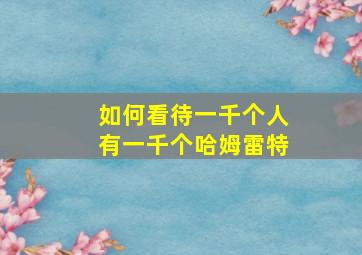 如何看待一千个人
有一千个哈姆雷特